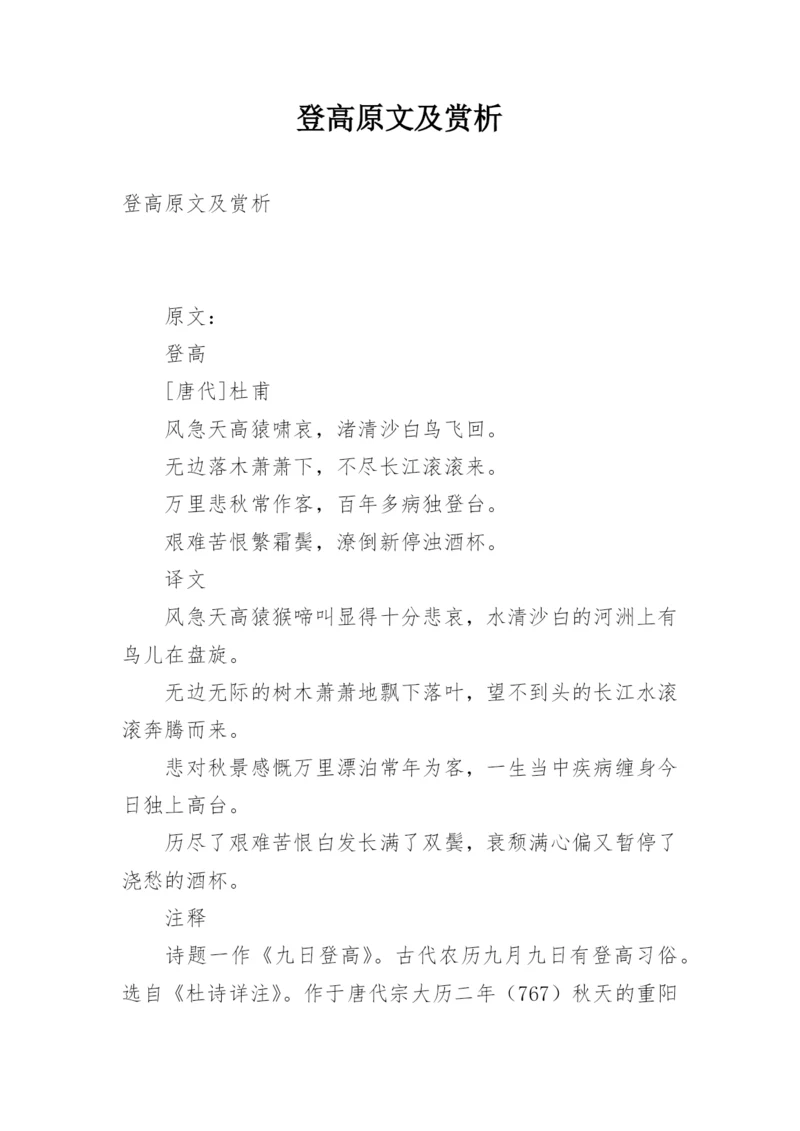 登高原文及赏析

登高原文及赏析

原文：

登高

[唐代]杜甫

风急天高猿啸哀，渚清沙白鸟飞回。

无边落木萧萧下，不尽长江滚滚来。

万里悲秋常作客，百年多病独登台。

艰难苦恨繁霜鬓，潦倒新停浊酒杯。

译文

风急天高猿猴啼叫显得十分悲哀，水清沙白的河洲上有鸟儿在盘旋。

无边无际的树木萧萧地飘下落叶，望不到头的长江水滚滚奔腾而来。

悲对秋景感慨万里漂泊常年为客，一生当中疾病缠身今日独上高台。

历尽了艰难苦恨白发长满了双鬓，衰颓满心偏又暂停了浇愁的酒杯。

注释

诗题一作《九日登高》。古代农历九月九日有登高习俗。选自《杜诗详注》。作于唐代宗大历二年（767）秋天的重阳